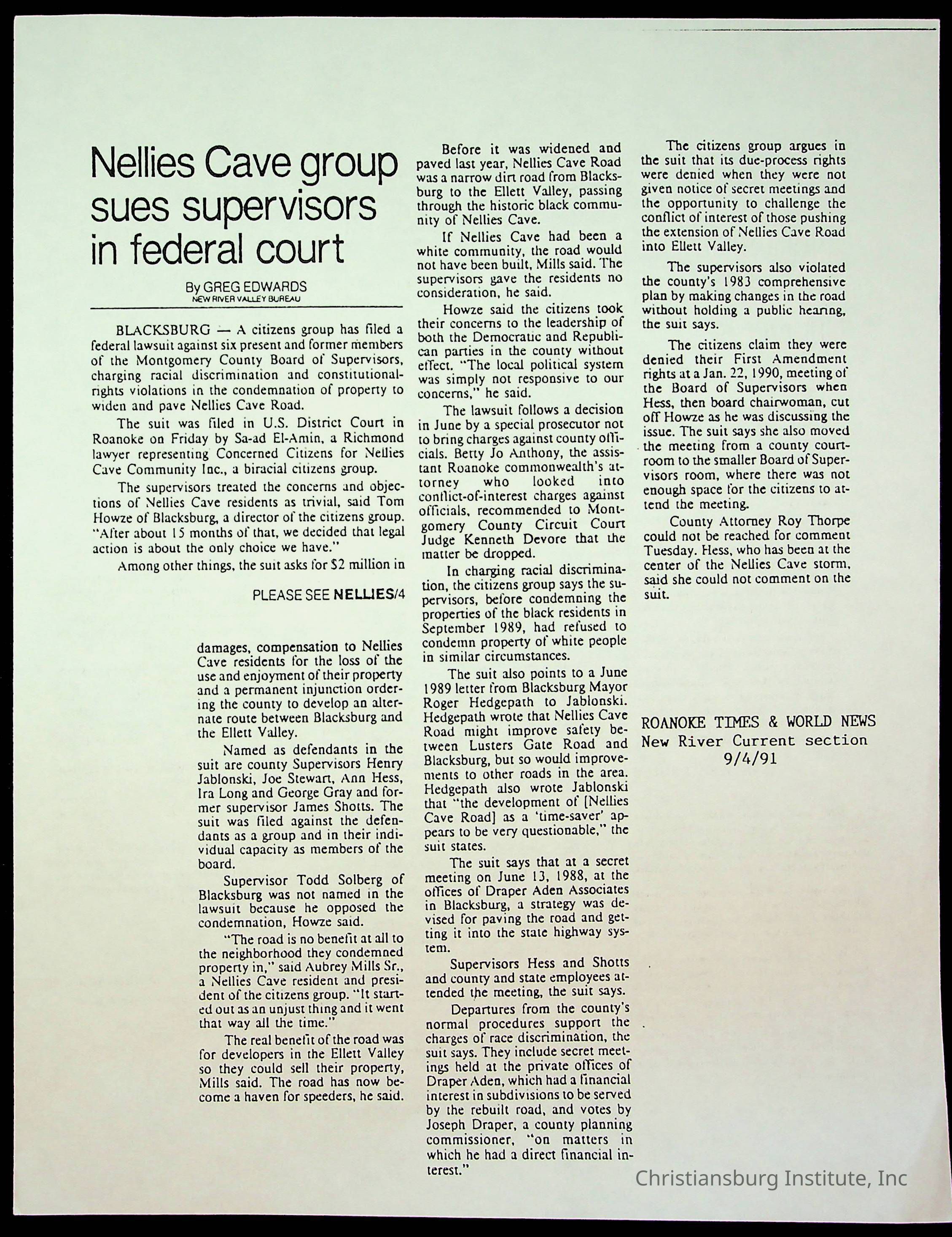 Nellies Cave group sues supervisors in federal court

By GREG EDWARDS
NEW RIVER VALLEY BUREAU

BLACKSBURG — A citizens group has filed a federal lawsuit against six present and former members of the Montgomery County Board of Supervisors, charging racial discrimination and constitutional-rights violations in the condemnation of property to widen and pave Nellies Cave Road.

The suit was filed in U.S. District Court in Roanoke on Friday by Sa-ad El-Amin, a Richmond lawyer representing Concerned Citizens for Nellies Cave Community Inc., a biracial citizens group.

The supervisors treated the concerns and objections of Nellies Cave residents as trivial, said Tom Howze of Blacksburg, a director of the citizens group. "After about 15 months of that, we decided that legal action is about the only choice we have."

Among other things, the suit asks for $2 million in

PLEASE SEE NELLIES/4

damages, compensation to Nellies Cave residents for the loss of the use and enjoyment of their property and a permanent injunction ordering the county to develop an alternate route between Blacksburg and the Ellett Valley.

Named as defendants in the suit are county Supervisors Henry Jablonski, Joe Stewart, Ann Hess, Ira Long and George Gray and former supervisor James Shotts. The suit was filed against the defendants as a group and in their individual capacity as members of the board.

Supervisor Todd Solberg of Blacksburg was not named in the lawsuit because he opposed the condemnation, Howze said.

"The road is no benefit at all to the neighborhood they condemned property in," said Aubrey Mills Sr., a Nellies Cave resident and president of the citizens group. "It started out as an unjust thing and it went that way all the time."

The real benefit of the road was for developers in the Ellett Valley so they could sell their property, Mills said. The road has now become a haven for speeders, he said.

Before it was widened and paved last year, Nellies Cave Road was a narrow dirt road from Blacksburg to the Ellett Valley, passing through the historic black community of Nellies Cave.

If Nellies Cave had been a white community, the road would not have been built, Mills said. The supervisors gave the residents no consideration, he said.

Howze said the citizens took their concerns to the leadership of both the Democratic and Republican parties in the county without effect. "The local political system was simply not responsive to our concerns," he said.

The lawsuit follows a decision in June by a special prosecutor not to bring charges against county officials. Betty Jo Anthony, the assistant Roanoke commonwealth's attorney who looked into conflict-of-interest charges against officials, recommended to Montgomery County Circuit Court Judge Kenneth Devore that the matter be dropped.

In charging racial discrimination, the citizens group says the supervisors, before condemning the properties of the black residents in September 1989, had refused to condemn property of white people in similar circumstances.

The suit also points to a June 1989 letter from Blacksburg Mayor Roger Hedgepath to Jablonski. Hedgepath wrote that Nellies Cave Road might improve safety between Lusters Gate Road and Blacksburg, but so would improvements to other roads in the area. Hedgepath also wrote Jablonski that "the development of [Nellies Cave Road] as a 'time-saver' appears to be very questionable," the suit states.

The suit says that at a secret meeting on June 13, 1988, at the offices of Draper Aden Associates in Blacksburg, a strategy was devised for paving the road and getting it into the state highway system.

Supervisors Hess and Shotts and county and state employees attended the meeting, the suit says.

Departures from the county's normal procedures support the charges of race discrimination, the suit says. They include secret meetings held at the private offices of Draper Aden, which had a financial interest in subdivisions to be served by the rebuilt road, and votes by Joseph Draper, a county planning commissioner, "on matters in which he had a direct financial interest."

The citizens group argues in the suit that its due-process rights were denied when they were not given notice of secret meetings and the opportunity to challenge the conflict of interest of those pushing the extension of Nellies Cave Road into Ellett Valley.

The supervisors also violated the county's 1983 comprehensive plan by making changes in the road without holding a public hearing, the suit says.

The citizens claim they were denied their First Amendment rights at a Jan. 22, 1990, meeting of the Board of Supervisors when Hess, then board chairwoman, cut off Howze as he was discussing the issue. The suit says she also moved the meeting from a county courtroom to the smaller Board of Supervisors room, where there was not enough space for the citizens to attend the meeting.

County Attorney Roy Thorpe could not be reached for comment Tuesday. Hess, who has been at the center of the Nellies Cave storm, said she could not comment on the suit.

ROANOKE TIMES & WORLD NEWS
New River Current section
9/4/91

Christiansburg Institute, Inc